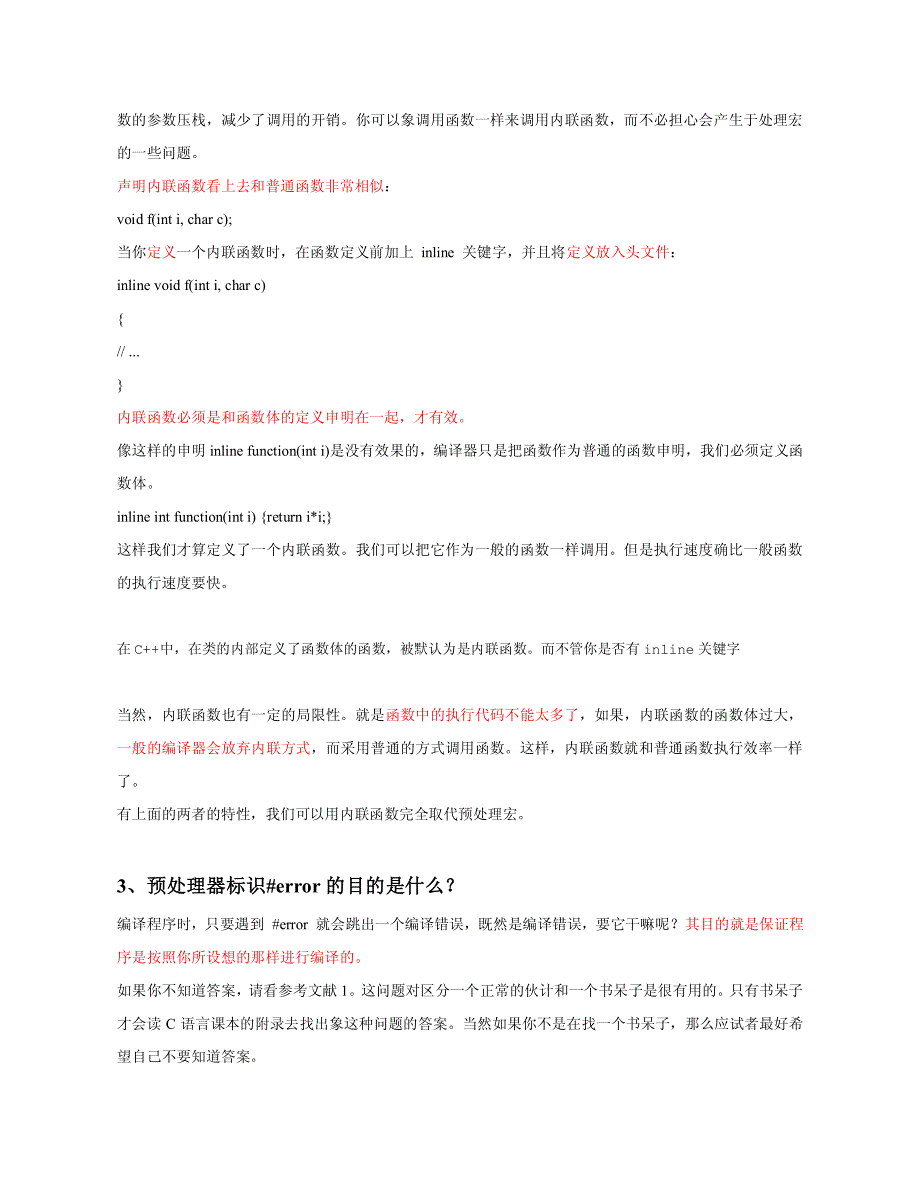 数的参数压栈，减少了调用的开销。你可以象调用函数一样来调用内联函数，而不必担心会产生于处理宏的一些问题。

声明内联函数看上去和普通函数非常相似：

void f(int i, char c);

当你定义一个内联函数时，在函数定义前加上 inline 关键字，并且将定义放入头文件：

inline void f(int i, char c)

{

// ...

}

内联函数必须是和函数体的定义申明在一起，才有效。

像这样的申明 inline function(int i)是没有效果的，编译器只是把函数作为普通的函数申明，我们必须定义函数体。

inline int function(int i) {return i*i;}

这样我们才算定义了一个内联函数。我们可以把它作为一般的函数一样调用。但是执行速度确比一般函数的执行速度要快。

在 C++中，在类的内部定义了函数体的函数，被默认为是内联函数。而不管你是否有 inline 关键字

当然，内联函数也有一定的局限性。就是函数中的执行代码不能太多了，如果，内联函数的函数体过大，一般的编译器会放弃内联方式，而采用普通的方式调用函数。这样，内联函数就和普通函数执行效率一样了。

有上面的两者的特性，我们可以用内联函数完全取代预处理宏。

3、预处理器标识#error 的目的是什么？

编译程序时，只要遇到 #error 就会跳出一个编译错误，既然是编译错误，要它干嘛呢？其目的就是保证程序是按照你所设想的那样进行编译的。

如果你不知道答案，请看参考文献 1。这问题对区分一个正常的伙计和一个书呆子是很有用的。只有书呆子才会读 C 语言课本的附录去找出象这种问题的答案。当然如果你不是在找一个书呆子，那么应试者最好希望自己不要知道答案。